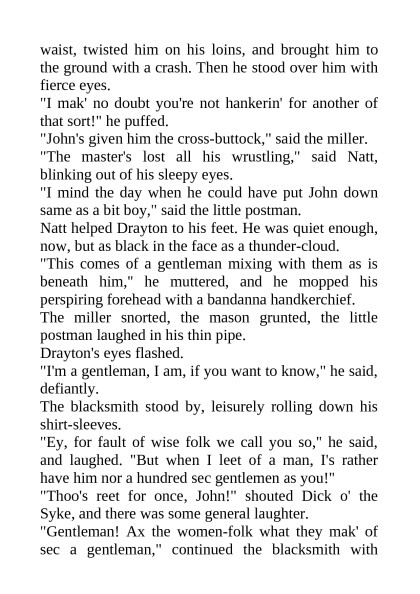 waist, twisted him on his loins, and brought him to the ground with a crash. Then he stood over him with fierce eyes.

"I mak' no doubt you're not hankerin' for another of that sort!" he puffed.

"John's given him the cross-buttock," said the miller.

"The master's lost all his wrustling," said Natt, blinking out of his sleepy eyes.

"I mind the day when he could have put John down same as a bit boy," said the little postman.

Natt helped Drayton to his feet. He was quiet enough, now, but as black in the face as a thunder-cloud.

"This comes of a gentleman mixing with them as is beneath him," he muttered, and he mopped his perspiring forehead with a bandanna handkerchief.

The miller snorted, the mason grunted, the little postman laughed in his thin pipe.

Drayton's eyes flashed.

"I'm a gentleman, I am, if you want to know," he said, defiantly.

The blacksmith stood by, leisurely rolling down his shirt-sleeves.

"Ey, for fault of wise folk we call you so," he said, and laughed. "But when I leet of a man, I's rather have him nor a hundred sec gentlemen as you!"

"Thoo's reet for once, John!" shouted Dick o' the Syke, and there was some general laughter.

"Gentleman! Ax the women-folk what they mak' of sec a gentleman," continued the blacksmith with